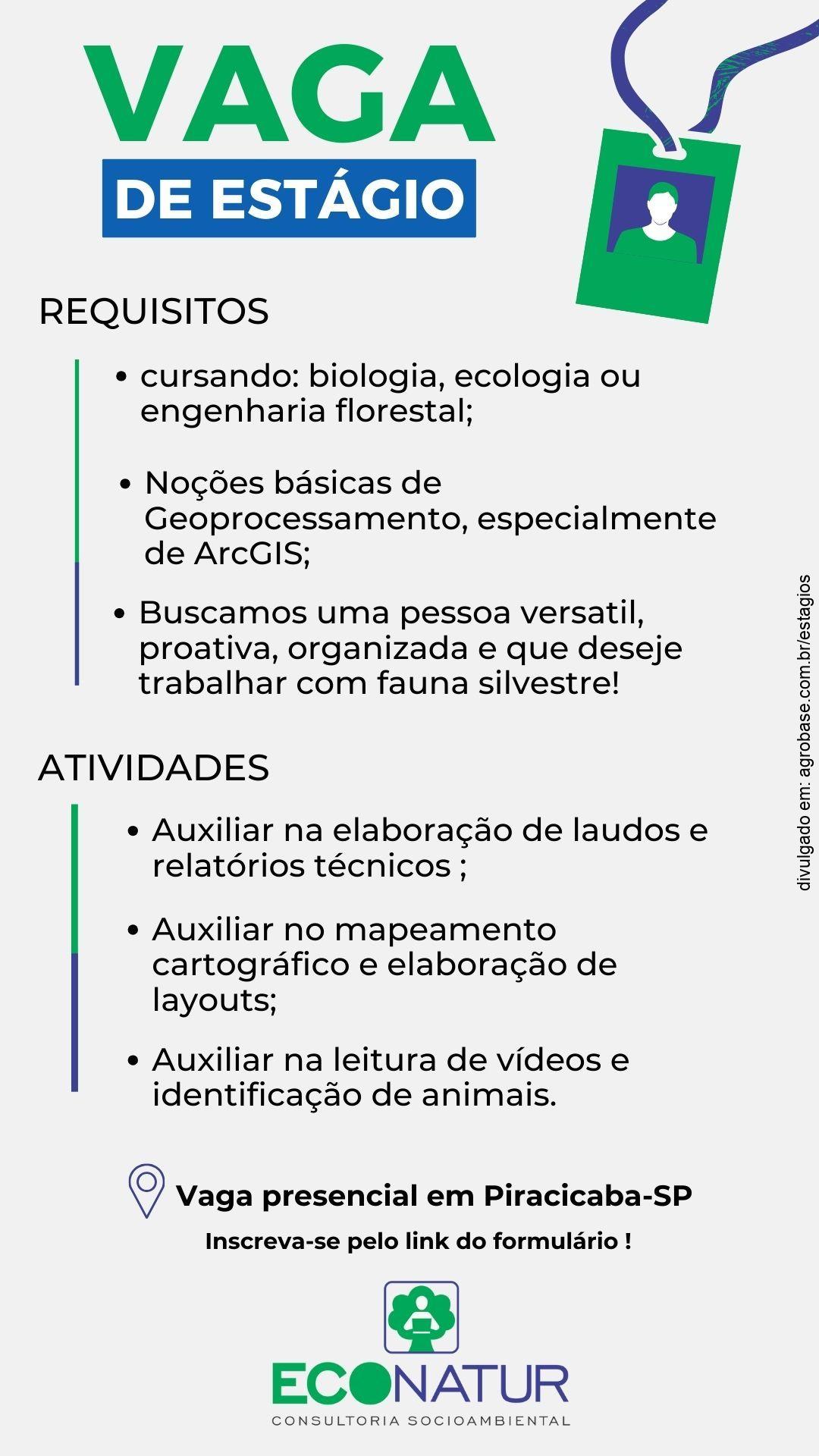 VAGA
DE ESTÁGIO

REQUISITOS

• cursando: biologia, ecologia ou engenharia florestal;

• Noções básicas de Geoprocessamento, especialmente de ArcGIS;

• Buscamos uma pessoa versatil, proativa, organizada e que deseje trabalhar com fauna silvestre!

ATIVIDADES

• Auxiliar na elaboração de laudos e relatórios técnicos ;

• Auxiliar no mapeamento cartográfico e elaboração de layouts;

• Auxiliar na leitura de vídeos e identificação de animais.

Vaga presencial em Piracicaba-SP

Inscreva-se pelo link do formulário !

ECONATUR
CONSULTORIA SOCIOAMBIENTAL

divulgado em: agrobase.com.br/estagios